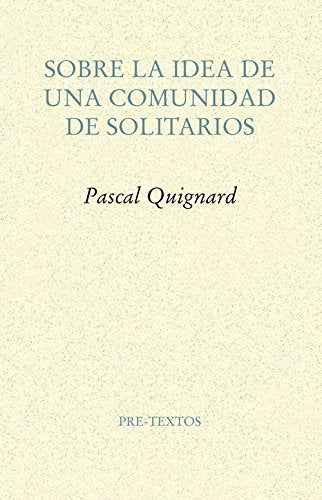 SOBRE LA IDEA DE UNA COMUNIDAD DE SOLITARIOS

Pascal Quignard

PRE-TEXTOS